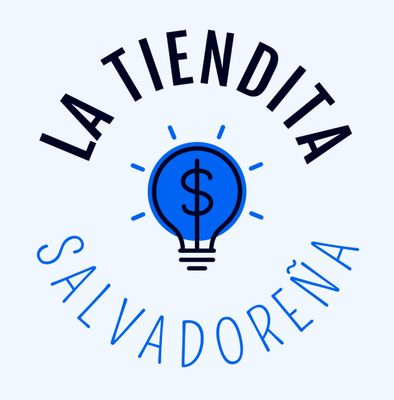 LA TIENDITA

$

SALVADOREÑA